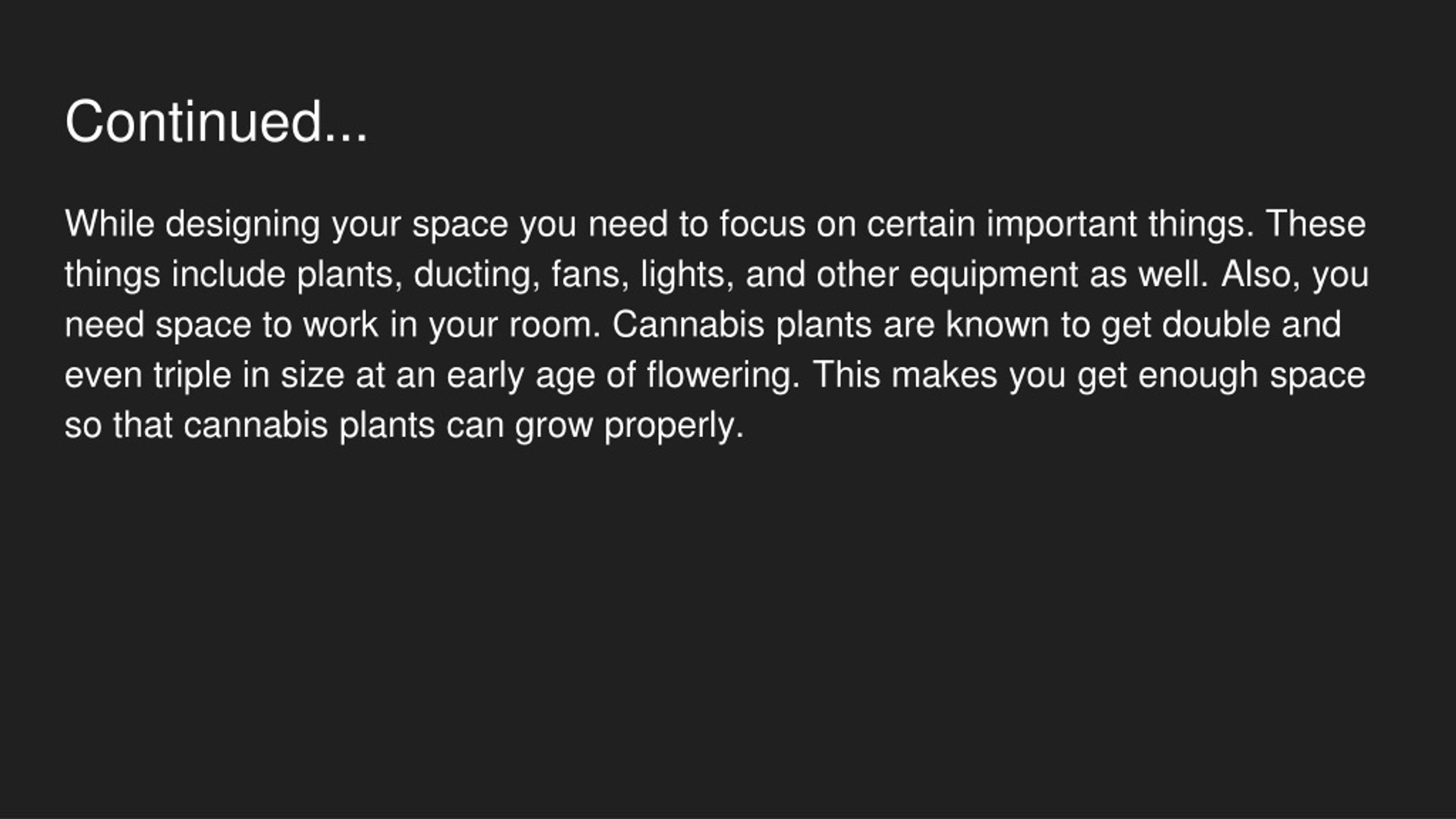 Continued...

While designing your space you need to focus on certain important things. These things include plants, ducting, fans, lights, and other equipment as well. Also, you need space to work in your room. Cannabis plants are known to get double and even triple in size at an early age of flowering. This makes you get enough space so that cannabis plants can grow properly.